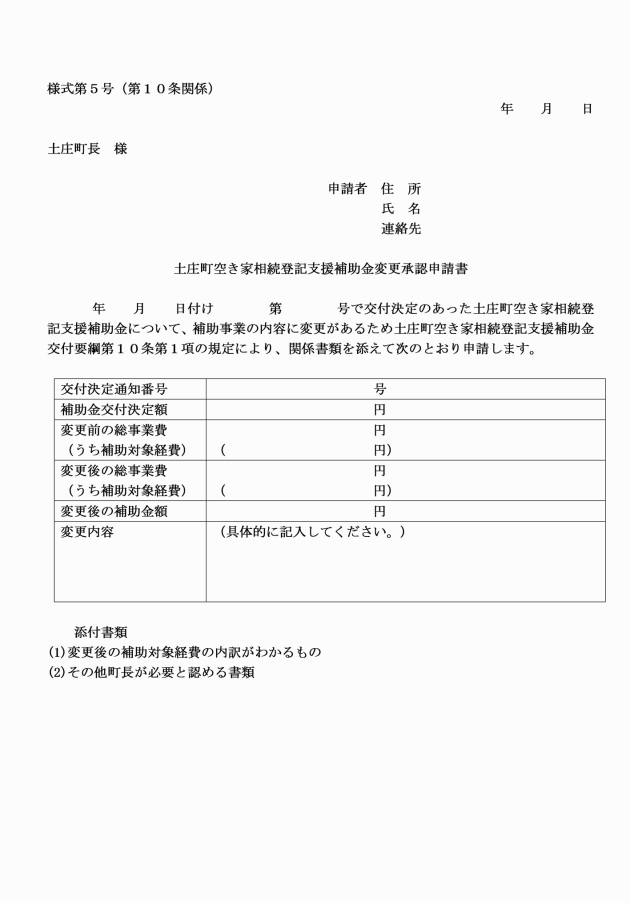 様式第５号（第１０条関係）

年　　月　　日

土庄町長　様

申請者　住　所
氏　名
連絡先

土庄町空き家相続登記支援補助金変更承認申請書

年　　月　　日付け　　　　第　　　　号で交付決定のあった土庄町空き家相続登記支援補助金について、補助事業の内容に変更があるため土庄町空き家相続登記支援補助金交付要綱第１０条第１項の規定により、関係書類を添えて次のとおり申請します。

| 交付決定通知番号 | 号 |
|---|---|
| 補助金交付決定額 | 円 |
| 変更前の総事業費<br>（うち補助対象経費） | 円<br>（　　　　円） |
| 変更後の総事業費<br>（うち補助対象経費） | 円<br>（　　　　円） |
| 変更後の補助金額 | 円 |
| 変更内容 | （具体的に記入してください。） |

添付書類
(1)変更後の補助対象経費の内訳がわかるもの
(2)その他町長が必要と認める書類